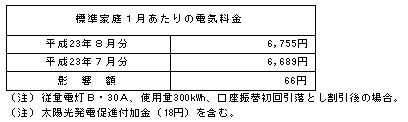 | 標準家庭１月あたりの電気料金 | |
|---|---|
| 平成23年８月分 | 6,755円 |
| 平成23年７月分 | 6,689円 |
| 影　響　額 | 66円 |

（注）従量電灯Ｂ・30Ａ、使用量300kWh、口座振替初回引落とし割引後の場合。
（注）太陽光発電促進付加金（18円）を含む。